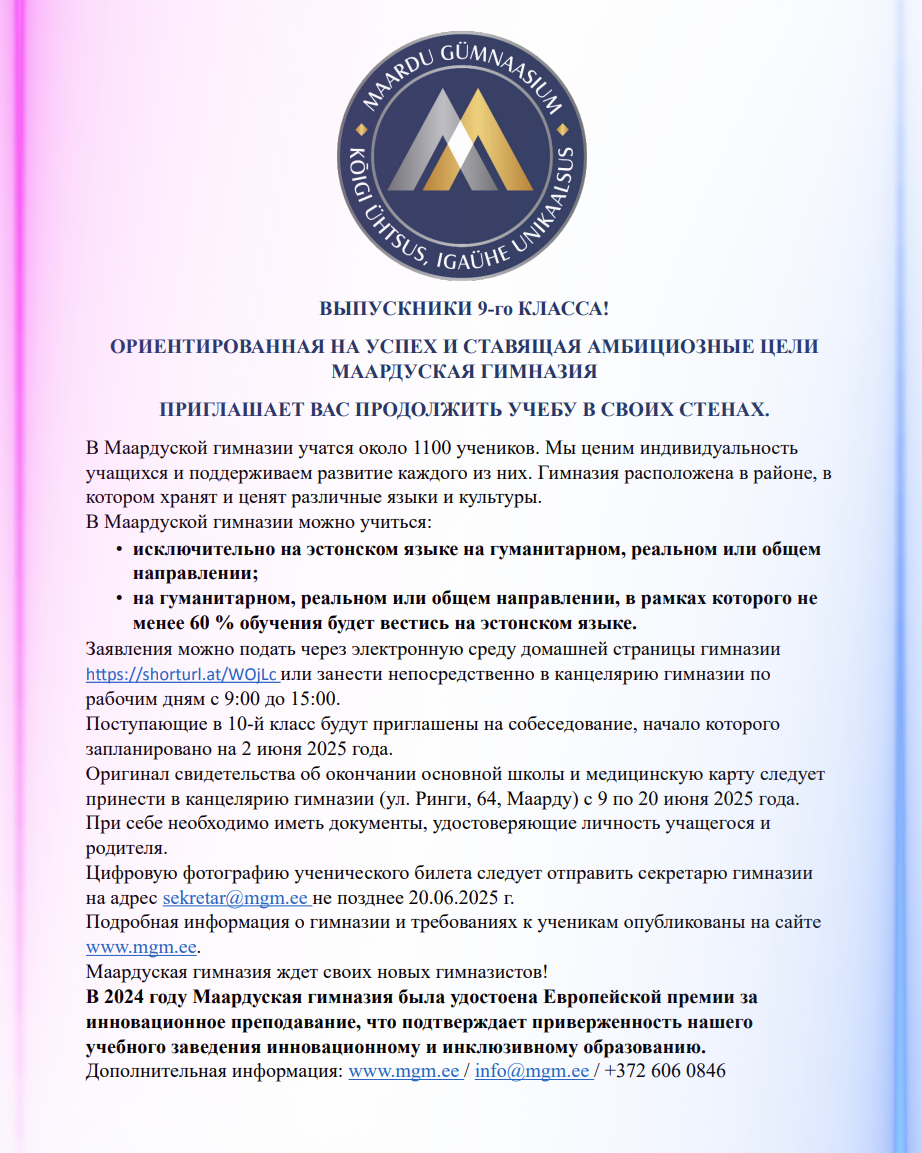 MAARDU GÜMNAASIUM
KÕIGI ÜHTSUS, IGAÜHE UNIKAALSUS

ВЫПУСКНИКИ 9-го КЛАССА!

ОРИЕНТИРОВАННАЯ НА УСПЕХ И СТАВЯЩАЯ АМБИЦИОЗНЫЕ ЦЕЛИ МААРДУСКАЯ ГИМНАЗИЯ

ПРИГЛАШАЕТ ВАС ПРОДОЛЖИТЬ УЧЕБУ В СВОИХ СТЕНАХ.

В Маардуской гимназии учатся около 1100 учеников. Мы ценим индивидуальность учащихся и поддерживаем развитие каждого из них. Гимназия расположена в районе, в котором хранят и ценят различные языки и культуры.
В Маардуской гимназии можно учиться:
• исключительно на эстонском языке на гуманитарном, реальном или общем направлении;
• на гуманитарном, реальном или общем направлении, в рамках которого не менее 60 % обучения будет вестись на эстонском языке.
Заявления можно подать через электронную среду домашней страницы гимназии https://shorturl.at/WOjLc или занести непосредственно в канцелярию гимназии по рабочим дням с 9:00 до 15:00.
Поступающие в 10-й класс будут приглашены на собеседование, начало которого запланировано на 2 июня 2025 года.
Оригинал свидетельства об окончании основной школы и медицинскую карту следует принести в канцелярию гимназии (ул. Ринги, 64, Маарду) с 9 по 20 июня 2025 года.
При себе необходимо иметь документы, удостоверяющие личность учащегося и родителя.
Цифровую фотографию ученического билета следует отправить секретарю гимназии на адрес sekretar@mgm.ee не позднее 20.06.2025 г.
Подробная информация о гимназии и требованиях к ученикам опубликованы на сайте www.mgm.ee.
Маардуская гимназия ждет своих новых гимназистов!
В 2024 году Маардуская гимназия была удостоена Европейской премии за инновационное преподавание, что подтверждает приверженность нашего учебного заведения инновационному и инклюзивному образованию.
Дополнительная информация: www.mgm.ee / info@mgm.ee / +372 606 0846